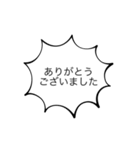 ありがとう
ございました